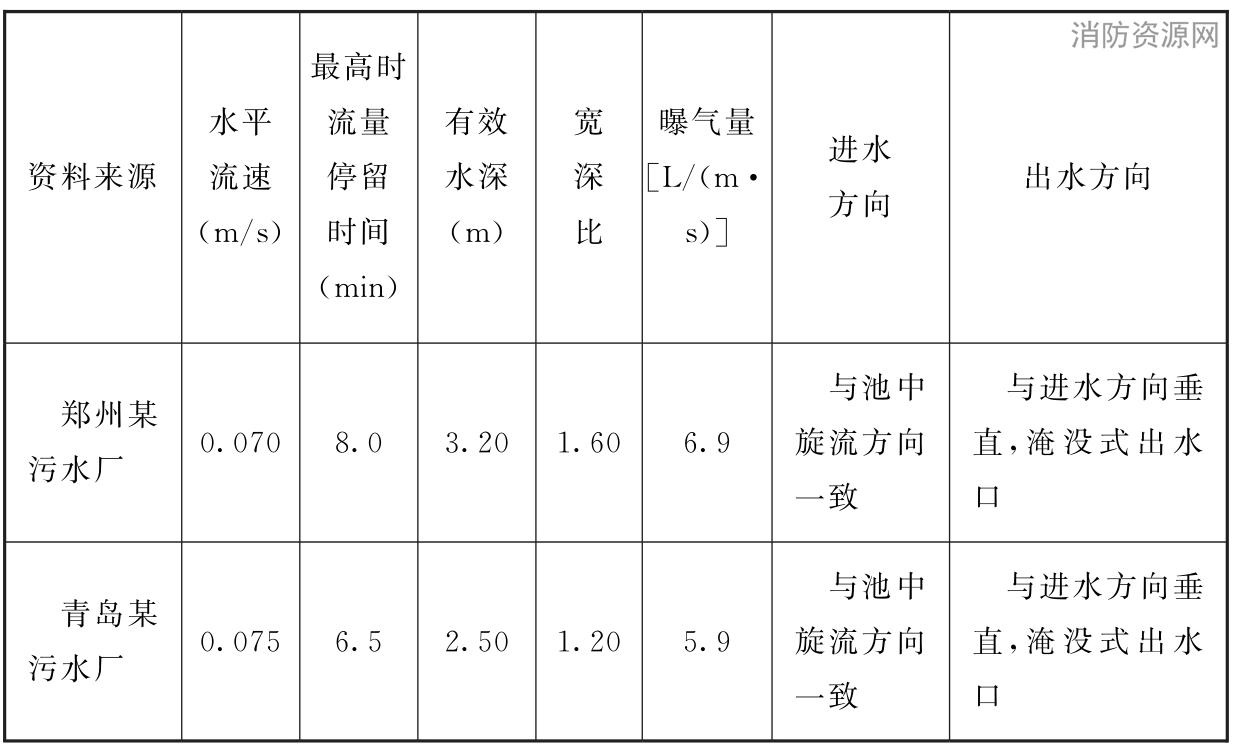 消防资源网

| 资料来源 | 水平流速（m/s） | 最高时流量停留时间（min） | 有效水深（m） | 宽深比 | 曝气量［L/(m·s)］ | 进水方向 | 出水方向 |
|---|---|---|---|---|---|---|---|
| 郑州某污水厂 | 0.070 | 8.0 | 3.20 | 1.60 | 6.9 | 与池中旋流方向一致 | 与进水方向垂直，淹没式出水口 |
| 青岛某污水厂 | 0.075 | 6.5 | 2.50 | 1.20 | 5.9 | 与池中旋流方向一致 | 与进水方向垂直，淹没式出水口 |